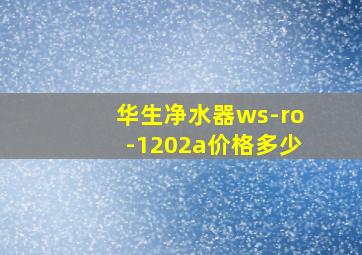 华生净水器ws-ro-1202a价格多少